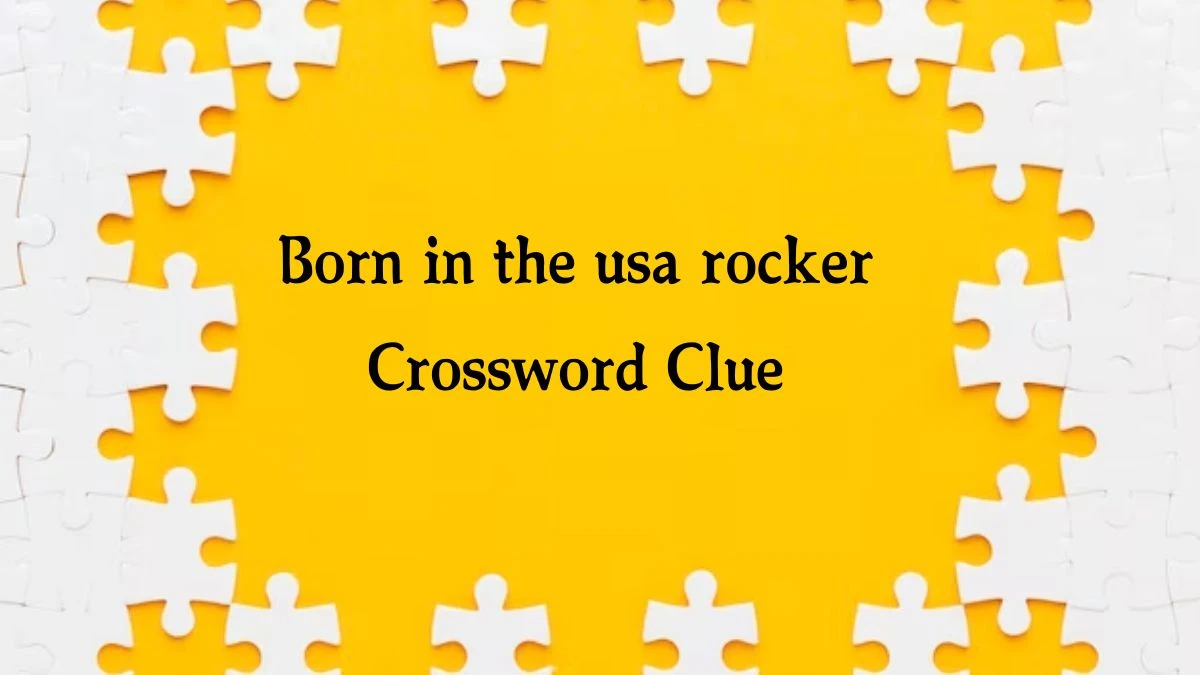 Born in the usa rocker Crossword Clue